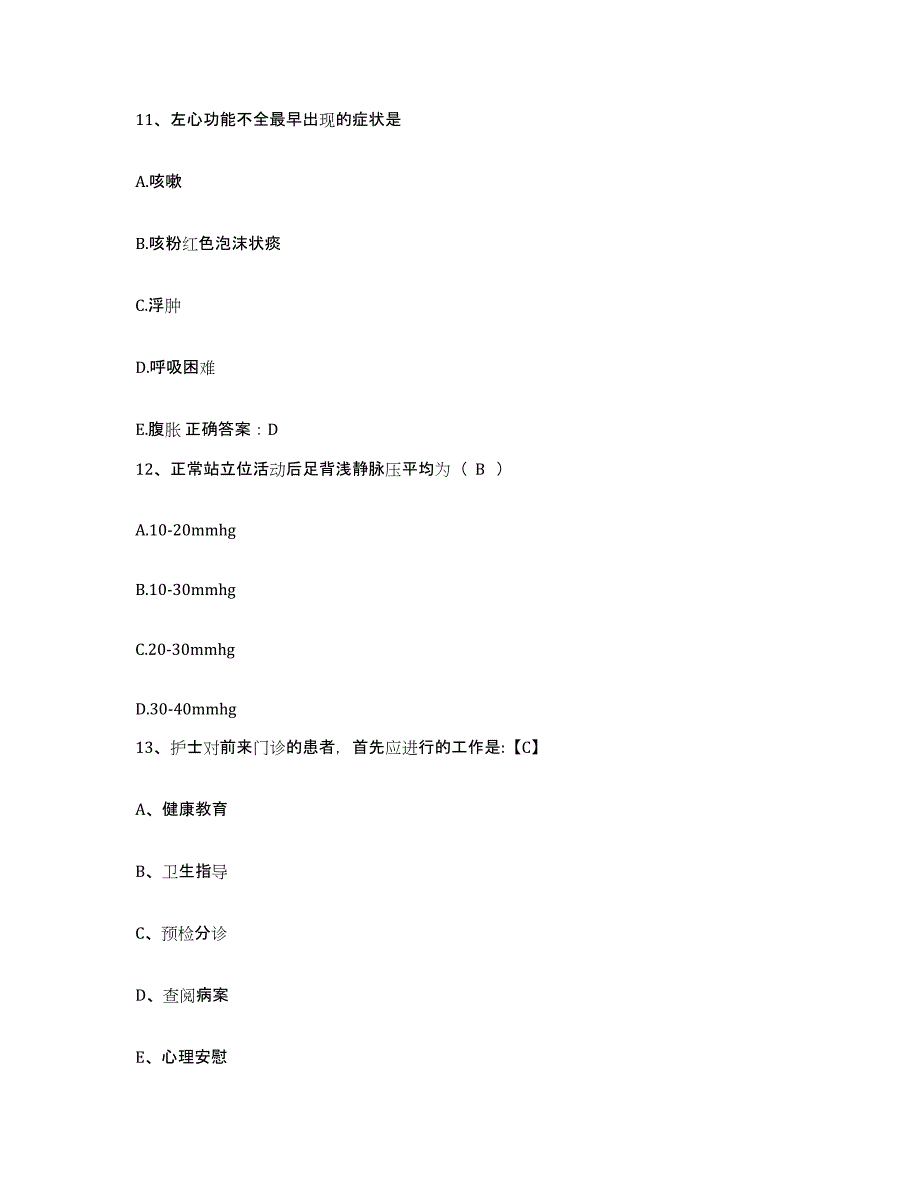 11、左心功能不全最早出现的症状是

A.咳嗽

B.咳粉红色泡沫状痰

C.浮肿

D.呼吸困难

E.腹胀 正确答案：D

12、正常站立位活动后足背浅静脉压平均为（ B ）

A.10-20mmhg

B.10-30mmhg

C.20-30mmhg

D.30-40mmhg

13、护士对前来门诊的患者，首先应进行的工作是:【C】

A、健康教育

B、卫生指导

C、预检分诊

D、查阅病案

E、心理安慰